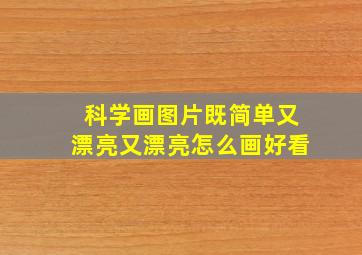 科学画图片既简单又漂亮又漂亮怎么画好看